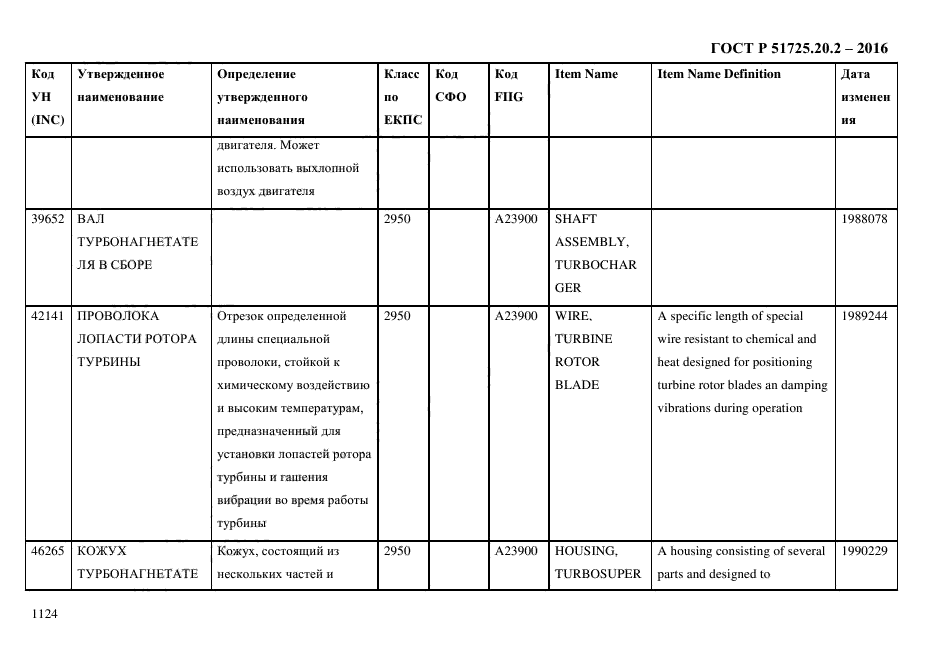 ГОСТ Р 51725.20.2 – 2016

| Код УН (INC) | Утвержденное наименование | Определение утвержденного наименования | Класс по ЕКПС | Код СФО | Код FIIG | Item Name | Item Name Definition | Дата изменения |
|---|---|---|---|---|---|---|---|---|
| | | двигателя. Может использовать выхлопной воздух двигателя | | | | | | |
| 39652 | ВАЛ ТУРБОНАГНЕТАТЕЛЯ В СБОРЕ | | 2950 | | A23900 | SHAFT ASSEMBLY, TURBOCHARGER | | 1988078 |
| 42141 | ПРОВОЛОКА ЛОПАСТИ РОТОРА ТУРБИНЫ | Отрезок определенной длины специальной проволоки, стойкой к химическому воздействию и высоким температурам, предназначенный для установки лопастей ротора турбины и гашения вибрации во время работы турбины | 2950 | | A23900 | WIRE, TURBINE ROTOR BLADE | A specific length of special wire resistant to chemical and heat designed for positioning turbine rotor blades an damping vibrations during operation | 1989244 |
| 46265 | КОЖУХ ТУРБОНАГНЕТАТЕ | Кожух, состоящий из нескольких частей и | 2950 | | A23900 | HOUSING, TURBOSUPER | A housing consisting of several parts and designed to | 1990229 |

1124